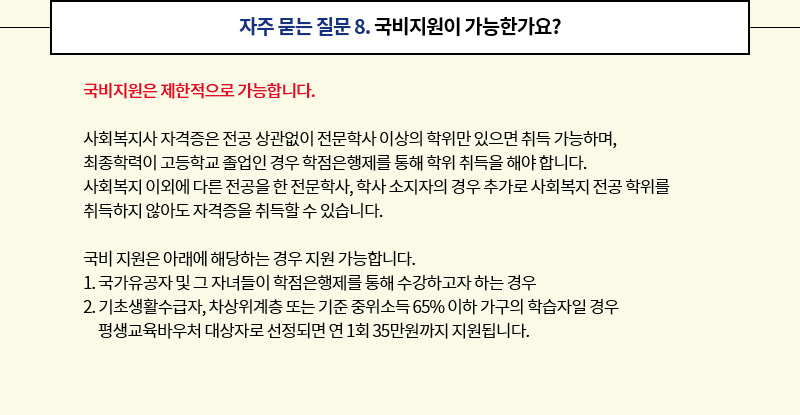 자주 묻는 질문 8. 국비지원이 가능한가요?

국비지원은 제한적으로 가능합니다.

사회복지사 자격증은 전공 상관없이 전문학사 이상의 학위만 있으면 취득 가능하며,
최종학력이 고등학교 졸업인 경우 학점은행제를 통해 학위 취득을 해야 합니다.
사회복지 이외에 다른 전공을 한 전문학사, 학사 소지자의 경우 추가로 사회복지 전공 학위를
취득하지 않아도 자격증을 취득할 수 있습니다.

국비 지원은 아래에 해당하는 경우 지원 가능합니다.
1. 국가유공자 및 그 자녀들이 학점은행제를 통해 수강하고자 하는 경우
2. 기초생활수급자, 차상위계층 또는 기준 중위소득 65% 이하 가구의 학습자일 경우
평생교육바우처 대상자로 선정되면 연 1회 35만원까지 지원됩니다.